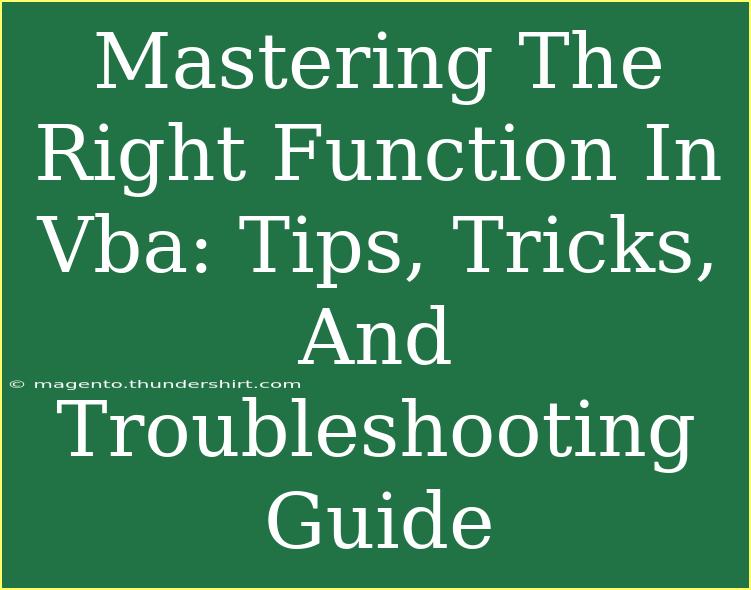 Mastering The Right Function In Vba: Tips, Tricks, And Troubleshooting Guide

© magento.thundershirt.com